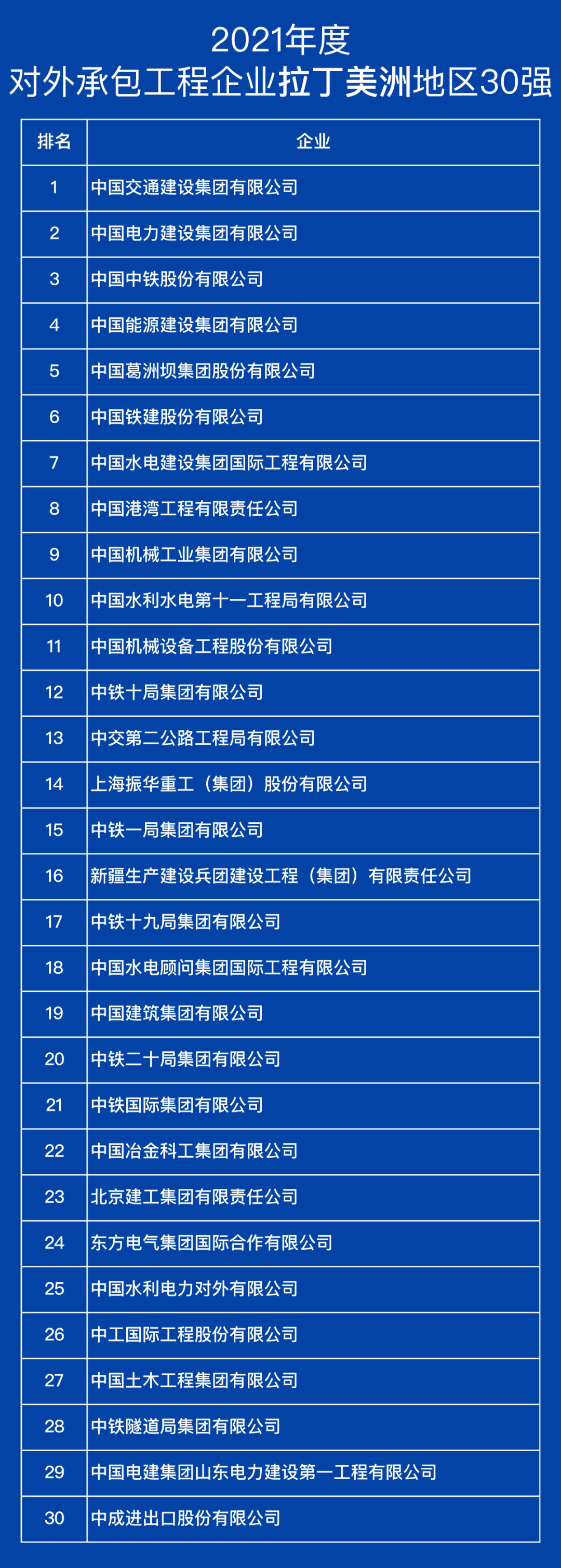 2021年度
对外承包工程企业拉丁美洲地区30强

| 排名 | 企业 |
|---|---|
| 1 | 中国交通建设集团有限公司 |
| 2 | 中国电力建设集团有限公司 |
| 3 | 中国中铁股份有限公司 |
| 4 | 中国能源建设集团有限公司 |
| 5 | 中国葛洲坝集团股份有限公司 |
| 6 | 中国铁建股份有限公司 |
| 7 | 中国水电建设集团国际工程有限公司 |
| 8 | 中国港湾工程有限责任公司 |
| 9 | 中国机械工业集团有限公司 |
| 10 | 中国水利水电第十一工程局有限公司 |
| 11 | 中国机械设备工程股份有限公司 |
| 12 | 中铁十局集团有限公司 |
| 13 | 中交第二公路工程局有限公司 |
| 14 | 上海振华重工（集团）股份有限公司 |
| 15 | 中铁一局集团有限公司 |
| 16 | 新疆生产建设兵团建设工程（集团）有限责任公司 |
| 17 | 中铁十九局集团有限公司 |
| 18 | 中国水电顾问集团国际工程有限公司 |
| 19 | 中国建筑集团有限公司 |
| 20 | 中铁二十局集团有限公司 |
| 21 | 中铁国际集团有限公司 |
| 22 | 中国冶金科工集团有限公司 |
| 23 | 北京建工集团有限责任公司 |
| 24 | 东方电气集团国际合作有限公司 |
| 25 | 中国水利电力对外有限公司 |
| 26 | 中工国际工程股份有限公司 |
| 27 | 中国土木工程集团有限公司 |
| 28 | 中铁隧道局集团有限公司 |
| 29 | 中国电建集团山东电力建设第一工程有限公司 |
| 30 | 中成进出口股份有限公司 |